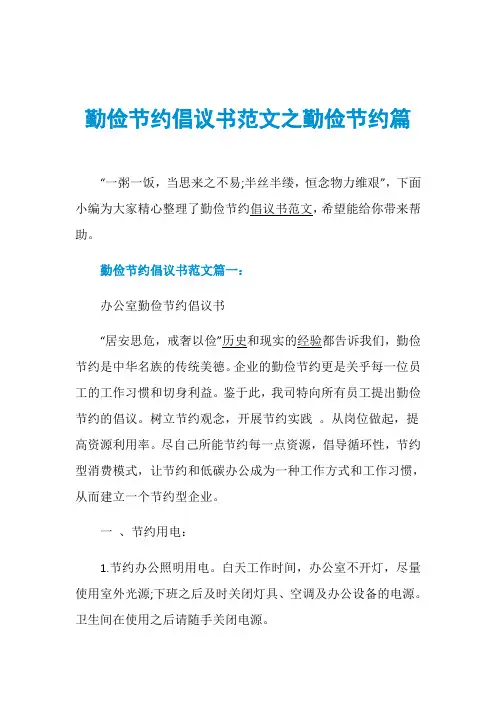 勤俭节约倡议书范文之勤俭节约篇

“一粥一饭，当思来之不易;半丝半缕，恒念物力维艰”，下面小编为大家精心整理了勤俭节约倡议书范文，希望能给你带来帮助。

勤俭节约倡议书范文篇一：

办公室勤俭节约倡议书

“居安思危，戒奢以俭”历史和现实的经验都告诉我们，勤俭节约是中华名族的传统美德。企业的勤俭节约更是关乎每一位员工的工作习惯和切身利益。鉴于此，我司特向所有员工提出勤俭节约的倡议。树立节约观念，开展节约实践 。从岗位做起，提高资源利用率。尽自己所能节约每一点资源，倡导循环性，节约型消费模式，让节约和低碳办公成为一种工作方式和工作习惯，从而建立一个节约型企业。

一 、节约用电：

1.节约办公照明用电。白天工作时间，办公室不开灯，尽量使用室外光源;下班之后及时关闭灯具、空调及办公设备的电源。卫生间在使用之后请随手关闭电源。